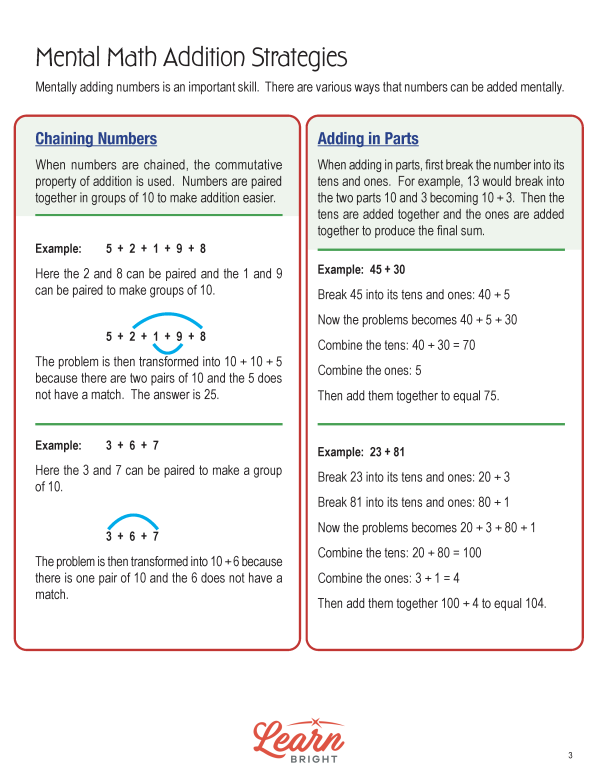 Mental Math Addition Strategies

Mentally adding numbers is an important skill. There are various ways that numbers can be added mentally.

Chaining Numbers

When numbers are chained, the commutative property of addition is used. Numbers are paired together in groups of 10 to make addition easier.

Example: $5 + 2 + 1 + 9 + 8$

Here the 2 and 8 can be paired and the 1 and 9 can be paired to make groups of 10.

$5 + 2 + 1 + 9 + 8$

The problem is then transformed into $10 + 10 + 5$ because there are two pairs of 10 and the 5 does not have a match. The answer is 25.

Example: $3 + 6 + 7$

Here the 3 and 7 can be paired to make a group of 10.

$3 + 6 + 7$

The problem is then transformed into $10 + 6$ because there is one pair of 10 and the 6 does not have a match.

Adding in Parts

When adding in parts, first break the number into its tens and ones. For example, 13 would break into the two parts 10 and 3 becoming $10 + 3$. Then the tens are added together and the ones are added together to produce the final sum.

Example: $45 + 30$

Break 45 into its tens and ones: $40 + 5$

Now the problems becomes $40 + 5 + 30$

Combine the tens: $40 + 30 = 70$

Combine the ones: 5

Then add them together to equal 75.

Example: $23 + 81$

Break 23 into its tens and ones: $20 + 3$

Break 81 into its tens and ones: $80 + 1$

Now the problems becomes $20 + 3 + 80 + 1$

Combine the tens: $20 + 80 = 100$

Combine the ones: $3 + 1 = 4$

Then add them together $100 + 4$ to equal 104.

Learn BRIGHT

3